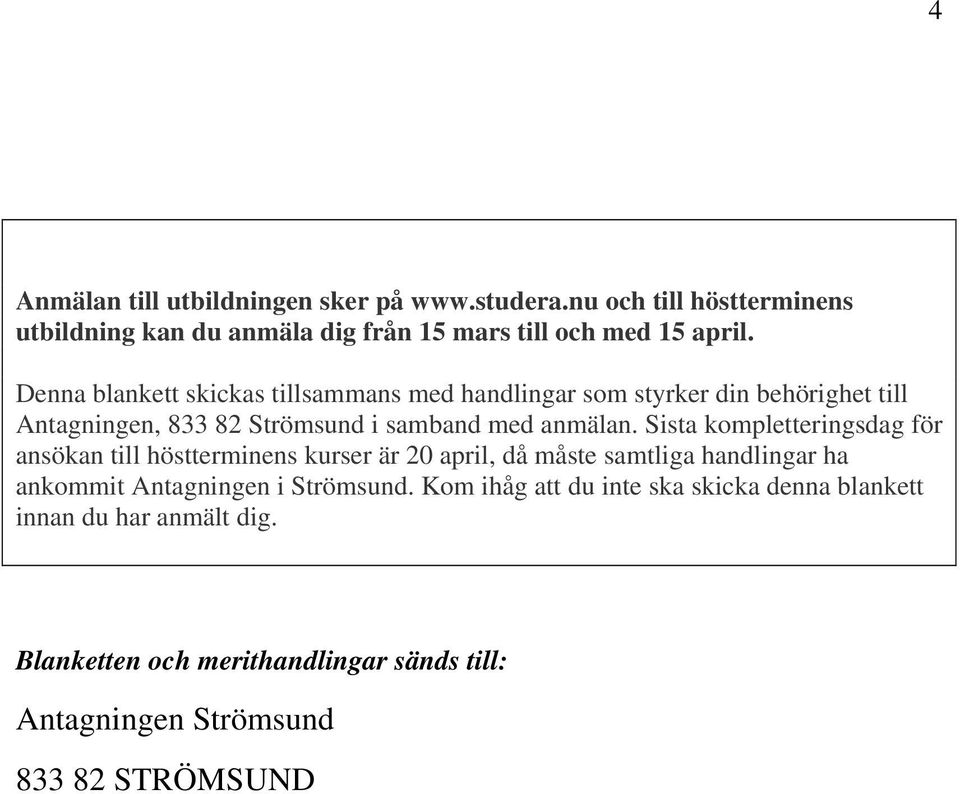 4

Anmälan till utbildningen sker på www.studera.nu och till höstterminens utbildning kan du anmäla dig från 15 mars till och med 15 april.

Denna blankett skickas tillsammans med handlingar som styrker din behörighet till Antagningen, 833 82 Strömsund i samband med anmälan. Sista kompletteringsdag för ansökan till höstterminens kurser är 20 april, då måste samtliga handlingar ha ankommit Antagningen i Strömsund. Kom ihåg att du inte ska skicka denna blankett innan du har anmält dig.

Blanketten och merithandlingar sänds till:

Antagningen Strömsund

833 82 STRÖMSUND